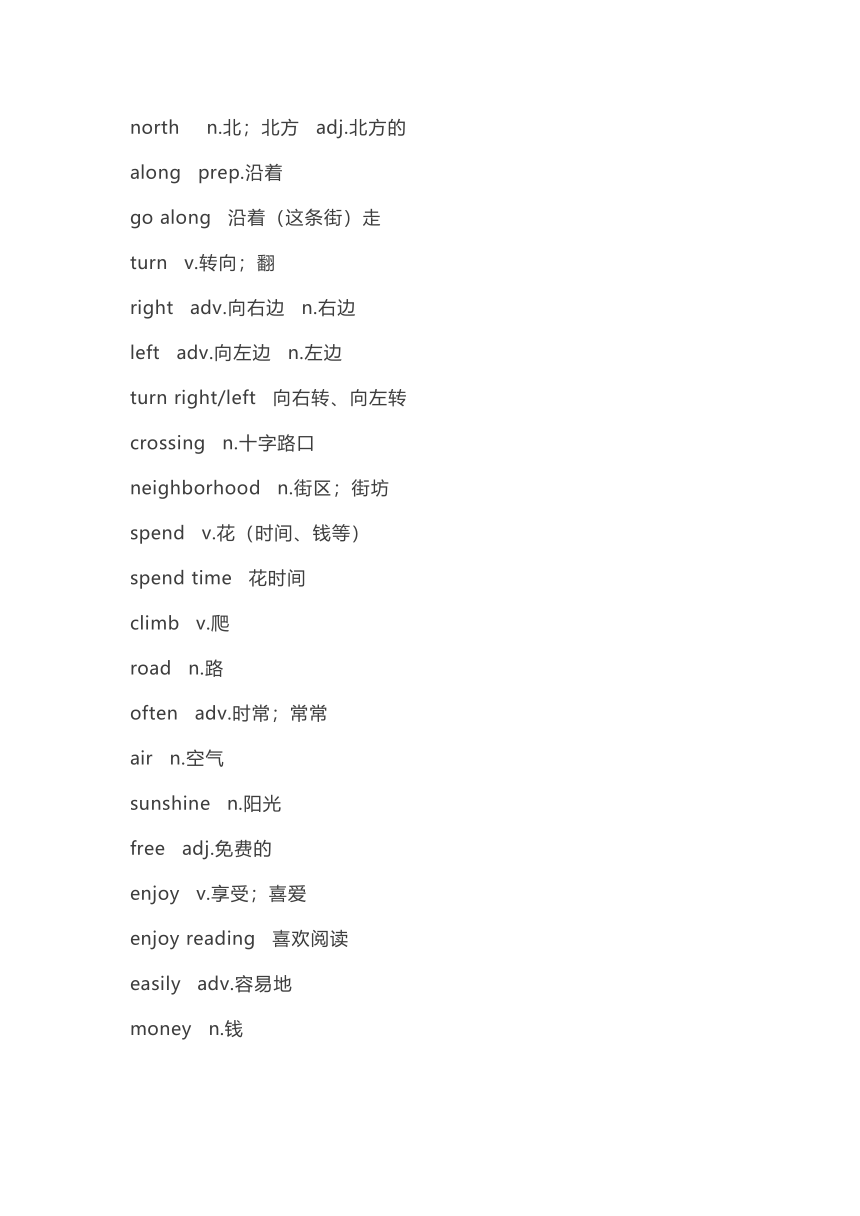 north n.北；北方 adj.北方的

along prep.沿着

go along 沿着（这条街）走

turn v.转向；翻

right adv.向右边 n.右边

left adv.向左边 n.左边

turn right/left 向右转、向左转

crossing n.十字路口

neighborhood n.街区；街坊

spend v.花（时间、钱等）

spend time 花时间

climb v.爬

road n.路

often adv.时常；常常

air n.空气

sunshine n.阳光

free adj.免费的

enjoy v.享受；喜爱

enjoy reading 喜欢阅读

easily adv.容易地

money n.钱